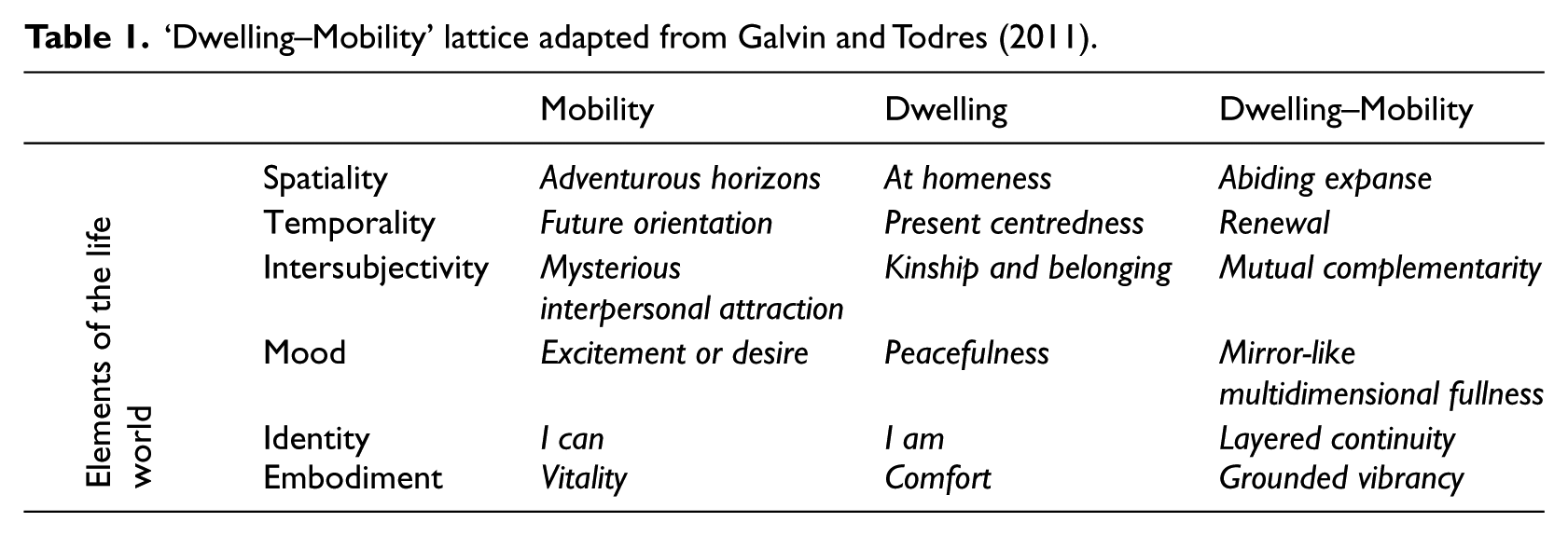 Table 1. 'Dwelling–Mobility' lattice adapted from Galvin and Todres (2011).

|  |  | Mobility | Dwelling | Dwelling–Mobility |
|---|---|---|---|---|
| Elements of the life world | Spatiality | Adventurous horizons | At homeness | Abiding expanse |
|  | Temporality | Future orientation | Present centredness | Renewal |
|  | Intersubjectivity | Mysterious interpersonal attraction | Kinship and belonging | Mutual complementarity |
|  | Mood | Excitement or desire | Peacefulness | Mirror-like multidimensional fullness |
|  | Identity | I can | I am | Layered continuity |
|  | Embodiment | Vitality | Comfort | Grounded vibrancy |